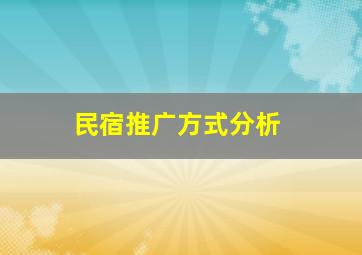 民宿推广方式分析